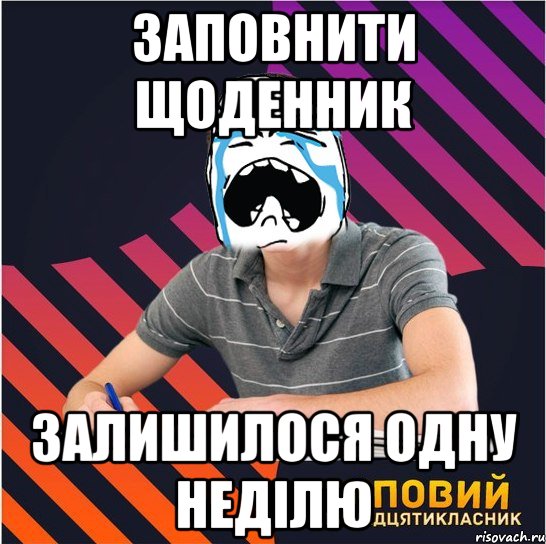 ЗАПОВНИТИ ЩОДЕННИК

ЗАЛИШИЛОСЯ ОДНУ НЕДІЛЮ

ПОВИЙ
ДЦЯТИКЛАСНИК

risovach.ru